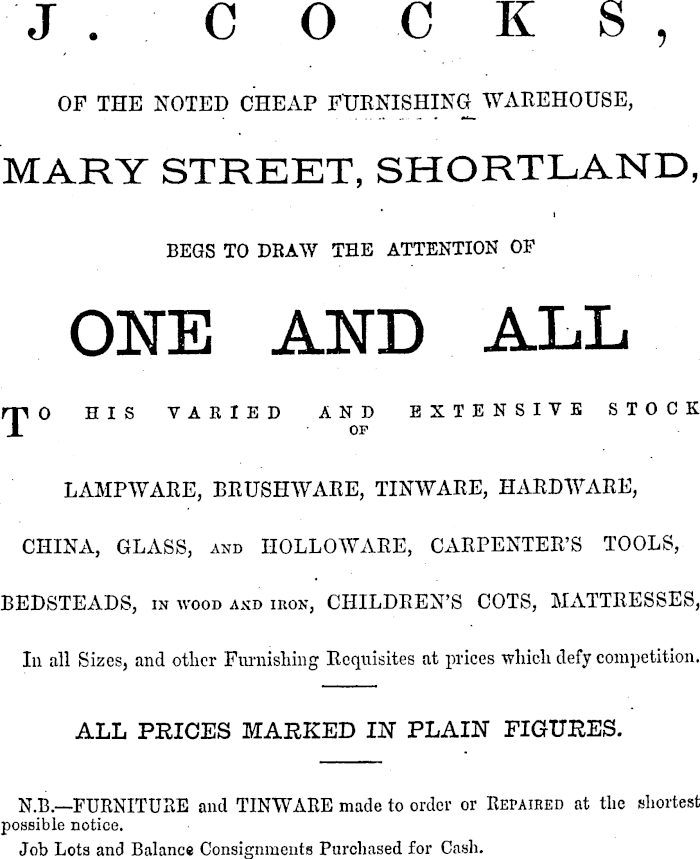 J. COCKS,

OF THE NOTED CHEAP FURNISHING WAREHOUSE,

MARY STREET, SHORTLAND,

BEGS TO DRAW THE ATTENTION OF

ONE AND ALL

TO HIS VARIED AND EXTENSIVE STOCK OF

LAMPWARE, BRUSHWARE, TINWARE, HARDWARE,

CHINA, GLASS, AND HOLLOWARE, CARPENTER'S TOOLS,

BEDSTEADS, IN WOOD AND IRON, CHILDREN'S COTS, MATTRESSES,

In all Sizes, and other Furnishing Requisites at prices which defy competition.

ALL PRICES MARKED IN PLAIN FIGURES.

N.B.—FURNITURE and TINWARE made to order or REPAIRED at the shortest possible notice.

Job Lots and Balance Consignments Purchased for Cash.